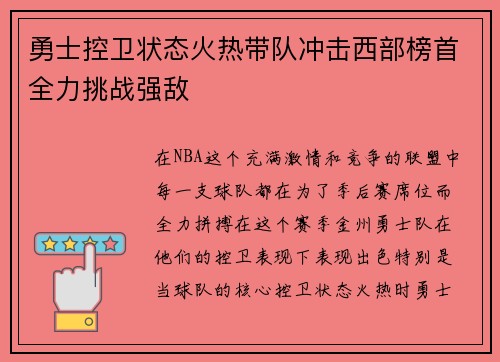 勇士控卫状态火热带队冲击西部榜首全力挑战强敌

在NBA这个充满激情和竞争的联盟中每一支球队都在为了季后赛席位而全力拼搏在这个赛季金州勇士队在他们的控卫表现下表现出色特别是当球队的核心控卫状态火热时勇士